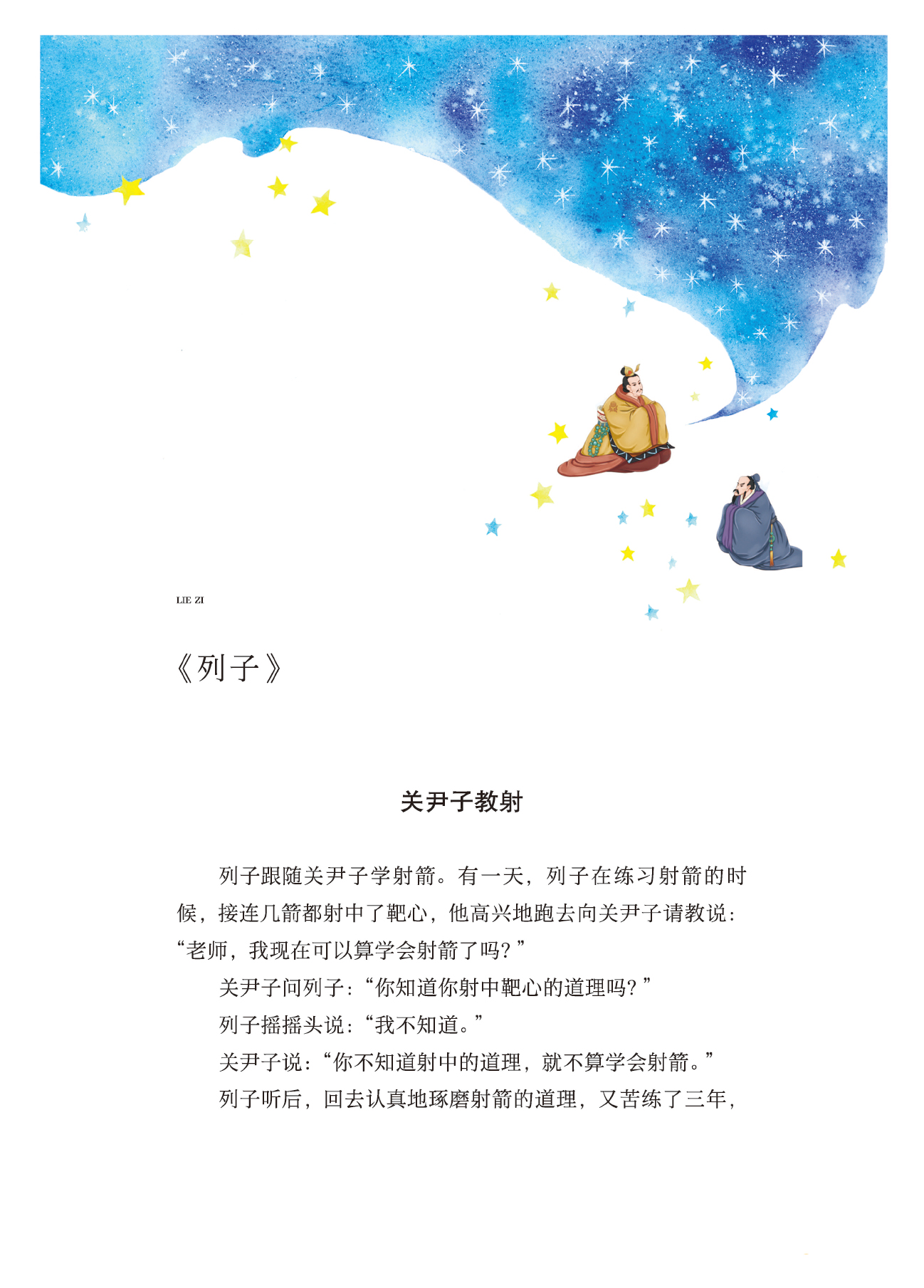 LIE ZI

《列子》

关尹子教射

列子跟随关尹子学射箭。有一天，列子在练习射箭的时候，接连几箭都射中了靶心，他高兴地跑去向关尹子请教说：“老师，我现在可以算学会射箭了吗？”

关尹子问列子：“你知道你射中靶心的道理吗？”

列子摇摇头说：“我不知道。”

关尹子说：“你不知道射中的道理，就不算学会射箭。”

列子听后，回去认真地琢磨射箭的道理，又苦练了三年，